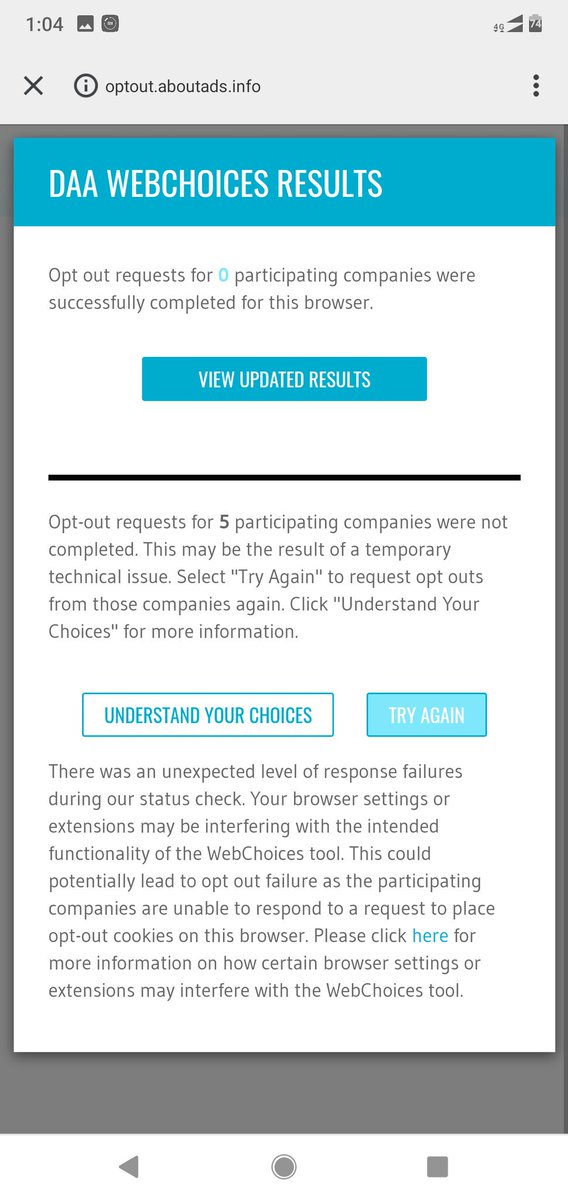 1:04

4G 74

optout.aboutads.info

DAA WEBCHOICES RESULTS

Opt out requests for 0 participating companies were successfully completed for this browser.

VIEW UPDATED RESULTS

Opt-out requests for 5 participating companies were not completed. This may be the result of a temporary technical issue. Select "Try Again" to request opt outs from those companies again. Click "Understand Your Choices" for more information.

UNDERSTAND YOUR CHOICES

TRY AGAIN

There was an unexpected level of response failures during our status check. Your browser settings or extensions may be interfering with the intended functionality of the WebChoices tool. This could potentially lead to opt out failure as the participating companies are unable to respond to a request to place opt-out cookies on this browser. Please click here for more information on how certain browser settings or extensions may interfere with the WebChoices tool.